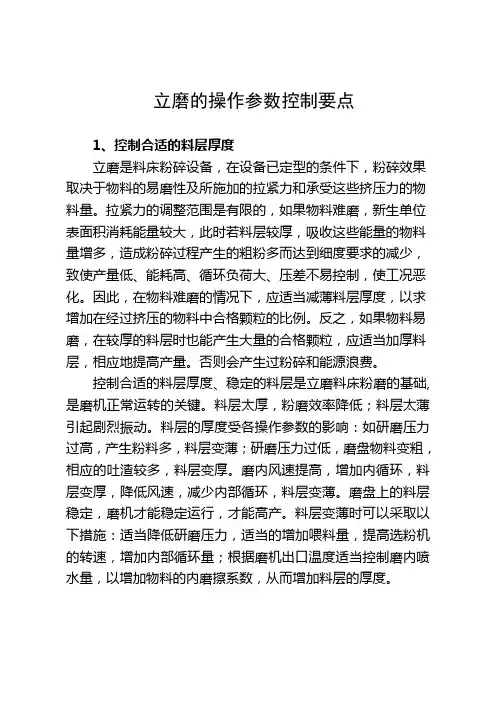 立磨的操作参数控制要点

1、控制合适的料层厚度

立磨是料床粉碎设备，在设备已定型的条件下，粉碎效果取决于物料的易磨性及所施加的拉紧力和承受这些挤压力的物料量。拉紧力的调整范围是有限的，如果物料难磨，新生单位表面积消耗能量较大，此时若料层较厚，吸收这些能量的物料量增多，造成粉碎过程产生的粗粉多而达到细度要求的减少，致使产量低、能耗高、循环负荷大、压差不易控制，使工况恶化。因此，在物料难磨的情况下，应适当减薄料层厚度，以求增加在经过挤压的物料中合格颗粒的比例。反之，如果物料易磨，在较厚的料层时也能产生大量的合格颗粒，应适当加厚料层，相应地提高产量。否则会产生过粉碎和能源浪费。

控制合适的料层厚度、稳定的料层是立磨料床粉磨的基础，是磨机正常运转的关键。料层太厚，粉磨效率降低；料层太薄引起剧烈振动。料层的厚度受各操作参数的影响：如研磨压力过高，产生粉料多，料层变薄；研磨压力过低，磨盘物料变粗，相应的吐渣较多，料层变厚。磨内风速提高，增加内循环，料层变厚，降低风速，减少内部循环，料层变薄。磨盘上的料层稳定，磨机才能稳定运行，才能高产。料层变薄时可以采取以下措施：适当降低研磨压力，适当的增加喂料量，提高选粉机的转速，增加内部循环量；根据磨机出口温度适当控制磨内喷水量，以增加物料的内磨擦系数，从而增加料层的厚度。